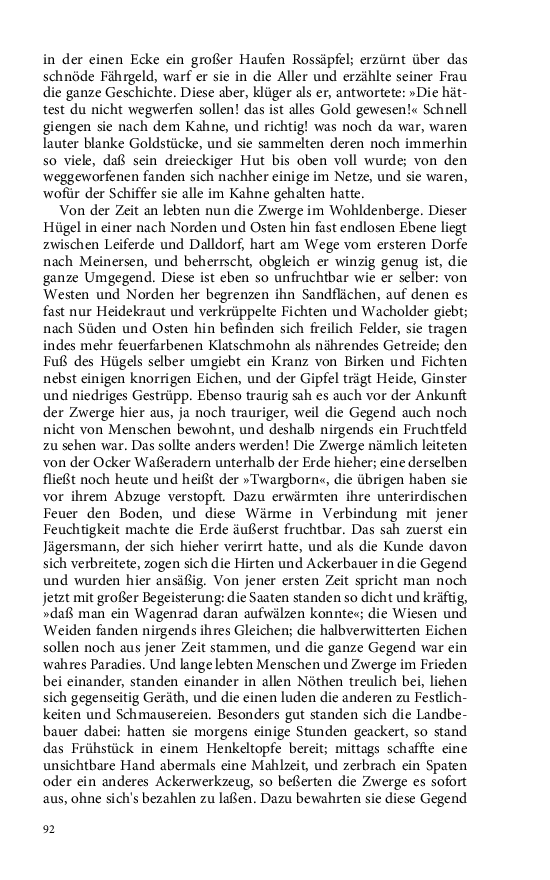 in der einen Ecke ein großer Haufen Rossäpfel; erzürnt über das schnöde Fährgeld, warf er sie in die Aller und erzählte seiner Frau die ganze Geschichte. Diese aber, klüger als er, antwortete: »Die hättest du nicht wegwerfen sollen! das ist alles Gold gewesen!« Schnell giengen sie nach dem Kahne, und richtig! was noch da war, waren lauter blanke Goldstücke, und sie sammelten deren noch immerhin so viele, daß sein dreieckiger Hut bis oben voll wurde; von den weggeworfenen fanden sich nachher einige im Netze, und sie waren, wofür der Schiffer sie alle im Kahne gehalten hatte.

Von der Zeit an lebten nun die Zwerge im Wohldenberge. Dieser Hügel in einer nach Norden und Osten hin fast endlosen Ebene liegt zwischen Leiferde und Dalldorf, hart am Wege vom ersteren Dorfe nach Meinersen, und beherrscht, obgleich er winzig genug ist, die ganze Umgegend. Diese ist eben so unfruchtbar wie er selber: von Westen und Norden her begrenzen ihn Sandflächen, auf denen es fast nur Heidekraut und verkrüppelte Fichten und Wacholder giebt; nach Süden und Osten hin befinden sich freilich Felder, sie tragen indes mehr feuerfarbenen Klatschmohn als nährendes Getreide; den Fuß des Hügels selber umgiebt ein Kranz von Birken und Fichten nebst einigen knorrigen Eichen, und der Gipfel trägt Heide, Ginster und niedriges Gestrüpp. Ebenso traurig sah es auch vor der Ankunft der Zwerge hier aus, ja noch trauriger, weil die Gegend auch noch nicht von Menschen bewohnt, und deshalb nirgends ein Fruchtfeld zu sehen war. Das sollte anders werden! Die Zwerge nämlich leiteten von der Ocker Waßeradern unterhalb der Erde hieher; eine derselben fließt noch heute und heißt der »Twargborn«, die übrigen haben sie vor ihrem Abzuge verstopft. Dazu erwärmten ihre unterirdischen Feuer den Boden, und diese Wärme in Verbindung mit jener Feuchtigkeit machte die Erde äußerst fruchtbar. Das sah zuerst ein Jägersmann, der sich hieher verirrt hatte, und als die Kunde davon sich verbreitete, zogen sich die Hirten und Ackerbauer in die Gegend und wurden hier ansäßig. Von jener ersten Zeit spricht man noch jetzt mit großer Begeisterung: die Saaten standen so dicht und kräftig, »daß man ein Wagenrad daran aufwälzen konnte«; die Wiesen und Weiden fanden nirgends ihres Gleichen; die halbverwitterten Eichen sollen noch aus jener Zeit stammen, und die ganze Gegend war ein wahres Paradies. Und lange lebten Menschen und Zwerge im Frieden bei einander, standen einander in allen Nöthen treulich bei, liehen sich gegenseitig Geräth, und die einen luden die anderen zu Festlichkeiten und Schmausereien. Besonders gut standen sich die Landbebauer dabei: hatten sie morgens einige Stunden geackert, so stand das Frühstück in einem Henkeltopfe bereit; mittags schaffte eine unsichtbare Hand abermals eine Mahlzeit, und zerbrach ein Spaten oder ein anderes Ackerwerkzeug, so beßerten die Zwerge es sofort aus, ohne sich's bezahlen zu laßen. Dazu bewahrten sie diese Gegend

92